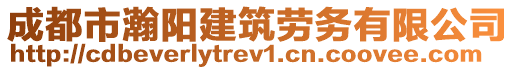 成都市瀚阳建筑劳务有限公司
http://cdbeverlytrev1.cn.coovee.com